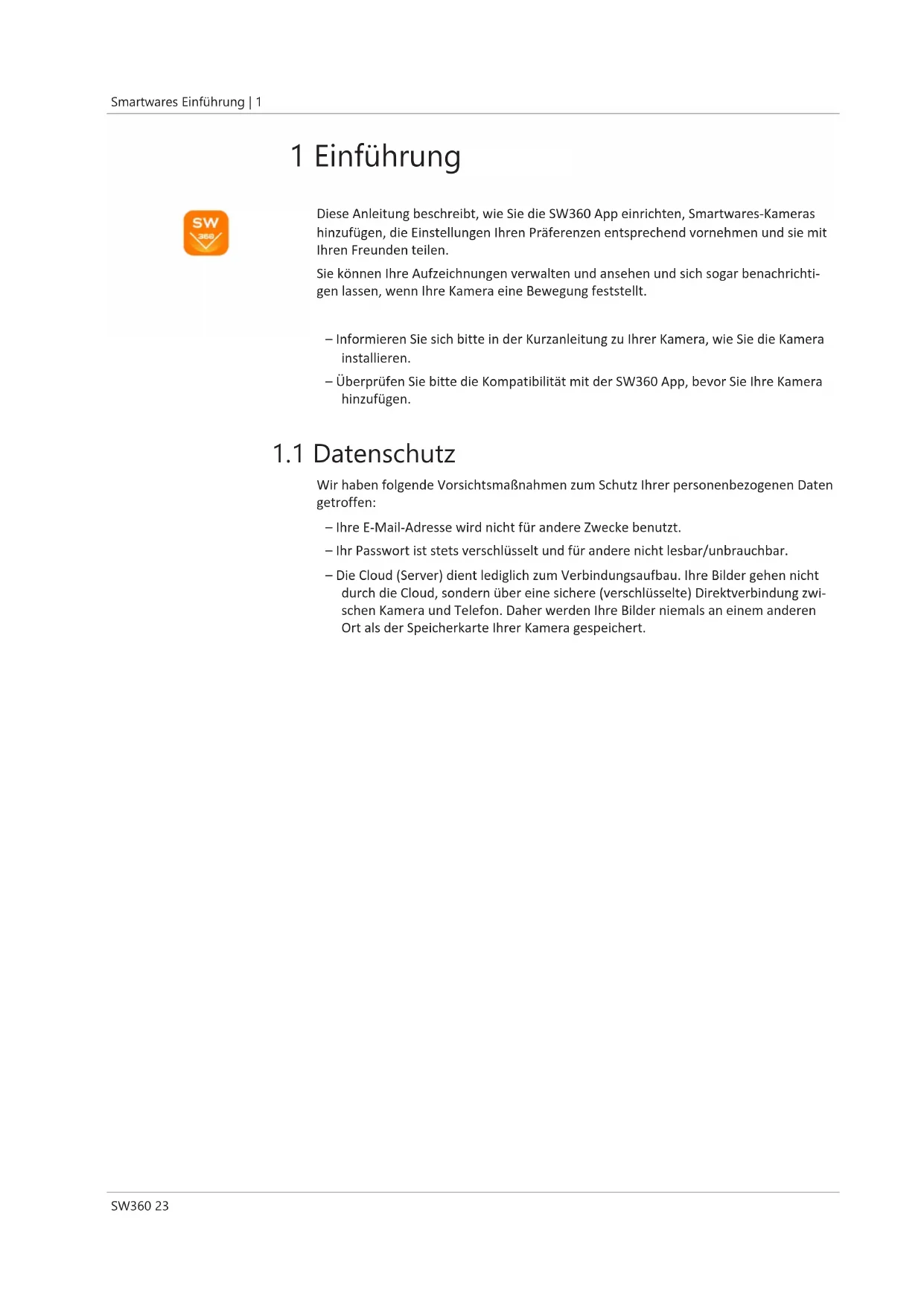 Smartwares Einführung | 1

1 Einführung

SW 360

Diese Anleitung beschreibt, wie Sie die SW360 App einrichten, Smartwares-Kameras hinzufügen, die Einstellungen Ihren Präferenzen entsprechend vornehmen und sie mit Ihren Freunden teilen.

Sie können Ihre Aufzeichnungen verwalten und ansehen und sich sogar benachrichtigen lassen, wenn Ihre Kamera eine Bewegung feststellt.

– Informieren Sie sich bitte in der Kurzanleitung zu Ihrer Kamera, wie Sie die Kamera installieren.

– Überprüfen Sie bitte die Kompatibilität mit der SW360 App, bevor Sie Ihre Kamera hinzufügen.

1.1 Datenschutz

Wir haben folgende Vorsichtsmaßnahmen zum Schutz Ihrer personenbezogenen Daten getroffen:

– Ihre E-Mail-Adresse wird nicht für andere Zwecke benutzt.

– Ihr Passwort ist stets verschlüsselt und für andere nicht lesbar/unbrauchbar.

– Die Cloud (Server) dient lediglich zum Verbindungsaufbau. Ihre Bilder gehen nicht durch die Cloud, sondern über eine sichere (verschlüsselte) Direktverbindung zwischen Kamera und Telefon. Daher werden Ihre Bilder niemals an einem anderen Ort als der Speicherkarte Ihrer Kamera gespeichert.

SW360 23